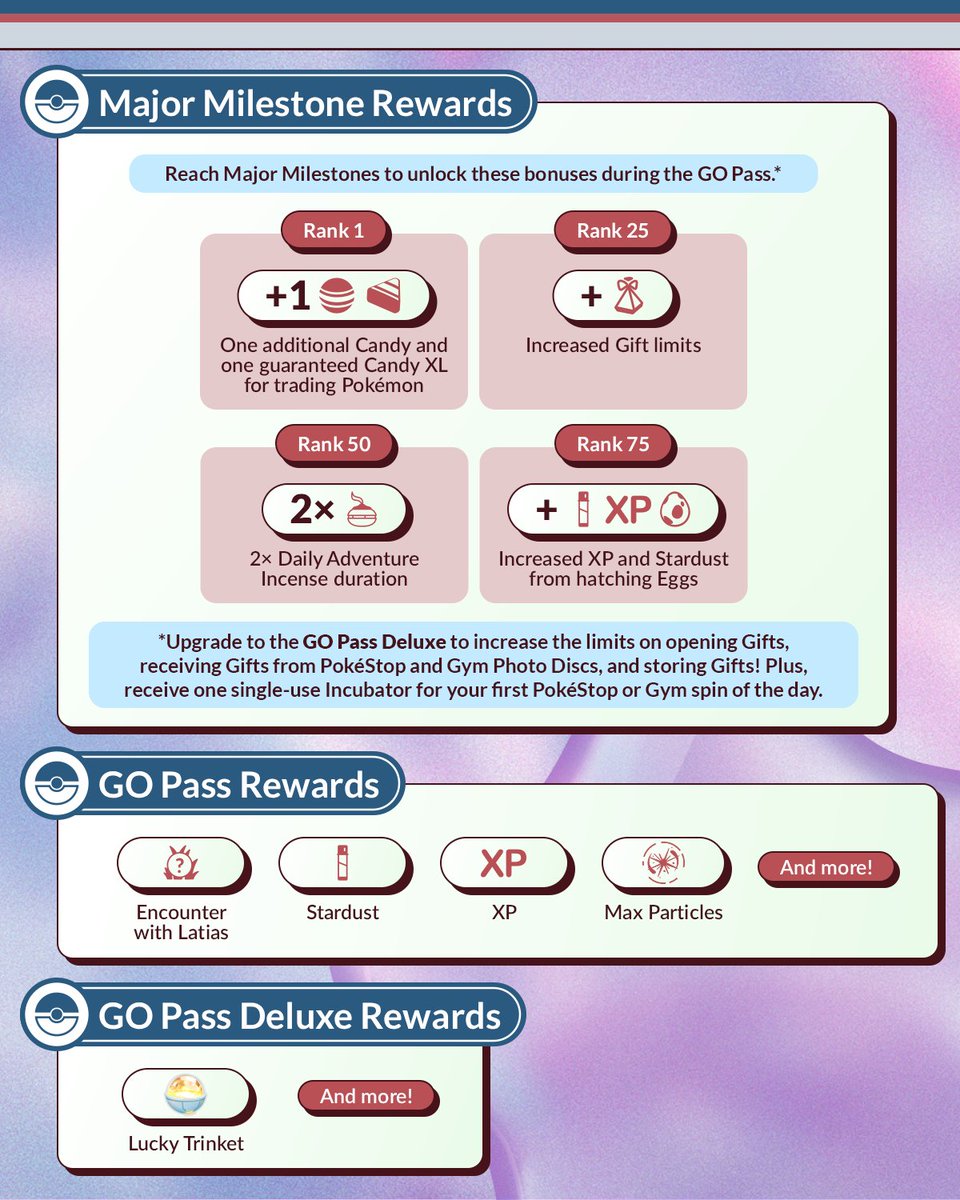 Major Milestone Rewards

Reach Major Milestones to unlock these bonuses during the GO Pass.*

Rank 1

+1

One additional Candy and one guaranteed Candy XL for trading Pokémon

Rank 25

+

Increased Gift limits

Rank 50

2×

2× Daily Adventure Incense duration

Rank 75

+ XP

Increased XP and Stardust from hatching Eggs

*Upgrade to the GO Pass Deluxe to increase the limits on opening Gifts, receiving Gifts from PokéStop and Gym Photo Discs, and storing Gifts! Plus, receive one single-use Incubator for your first PokéStop or Gym spin of the day.

GO Pass Rewards

Encounter with Latias

Stardust

XP

XP

Max Particles

And more!

GO Pass Deluxe Rewards

Lucky Trinket

And more!